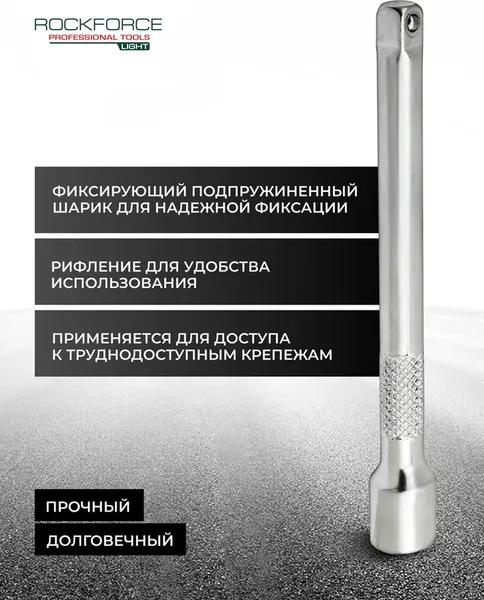 ROCKFORCE
PROFESSIONAL TOOLS
LIGHT

ФИКСИРУЮЩИЙ ПОДПРУЖИНЕННЫЙ ШАРИК ДЛЯ НАДЕЖНОЙ ФИКСАЦИИ

РИФЛЕНИЕ ДЛЯ УДОБСТВА ИСПОЛЬЗОВАНИЯ

ПРИМЕНЯЕТСЯ ДЛЯ ДОСТУПА К ТРУДНОДОСТУПНЫМ КРЕПЕЖАМ

ПРОЧНЫЙ

ДОЛГОВЕЧНЫЙ